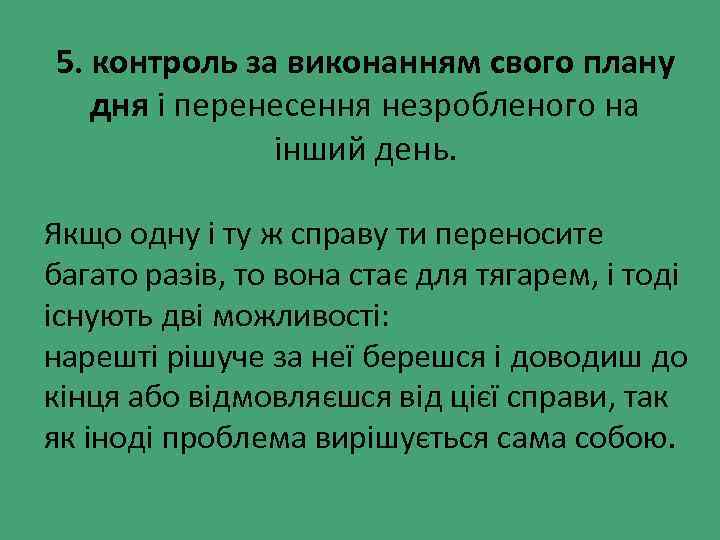 5. контроль за виконанням свого плану дня і перенесення незробленого на інший день.

Якщо одну і ту ж справу ти переносите багато разів, то вона стає для тягарем, і тоді існують дві можливості:
нарешті рішуче за неї берешся і доводиш до кінця або відмовляєшся від цієї справи, так як іноді проблема вирішується сама собою.